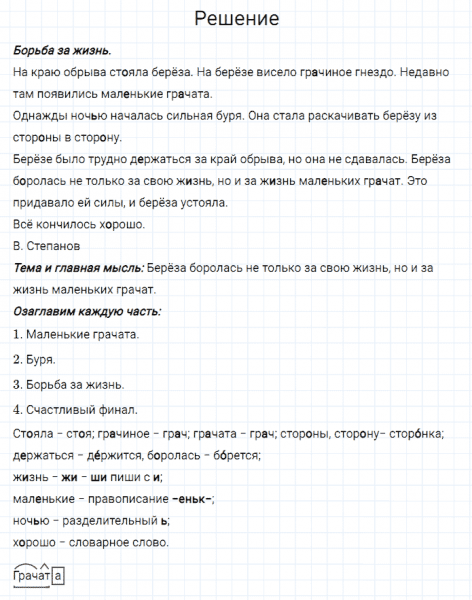 Решение

Борьба за жизнь.

На краю обрыва стояла берёза. На берёзе висело грачиное гнездо. Недавно там появились маленькие грачата.

Однажды ночью началась сильная буря. Она стала раскачивать берёзу из стороны в сторону.

Берёзе было трудно держаться за край обрыва, но она не сдавалась. Берёза боролась не только за свою жизнь, но и за жизнь маленьких грачат. Это придавало ей силы, и берёза устояла.

Всё кончилось хорошо.

В. Степанов

Тема и главная мысль: Берёза боролась не только за свою жизнь, но и за жизнь маленьких грачат.

Озаглавим каждую часть:

1. Маленькие грачата.

2. Буря.

3. Борьба за жизнь.

4. Счастливый финал.

Стояла – стоя; грачиное – грач; грачата – грач; стороны, сторону– сторо́нка;
держаться – де́ржится, боролась – бо́рется;
жизнь – жи – ши пиши с и;
маленькие – правописание –еньк–;
ночью – разделительный ь;
хорошо – словарное слово.

грачата